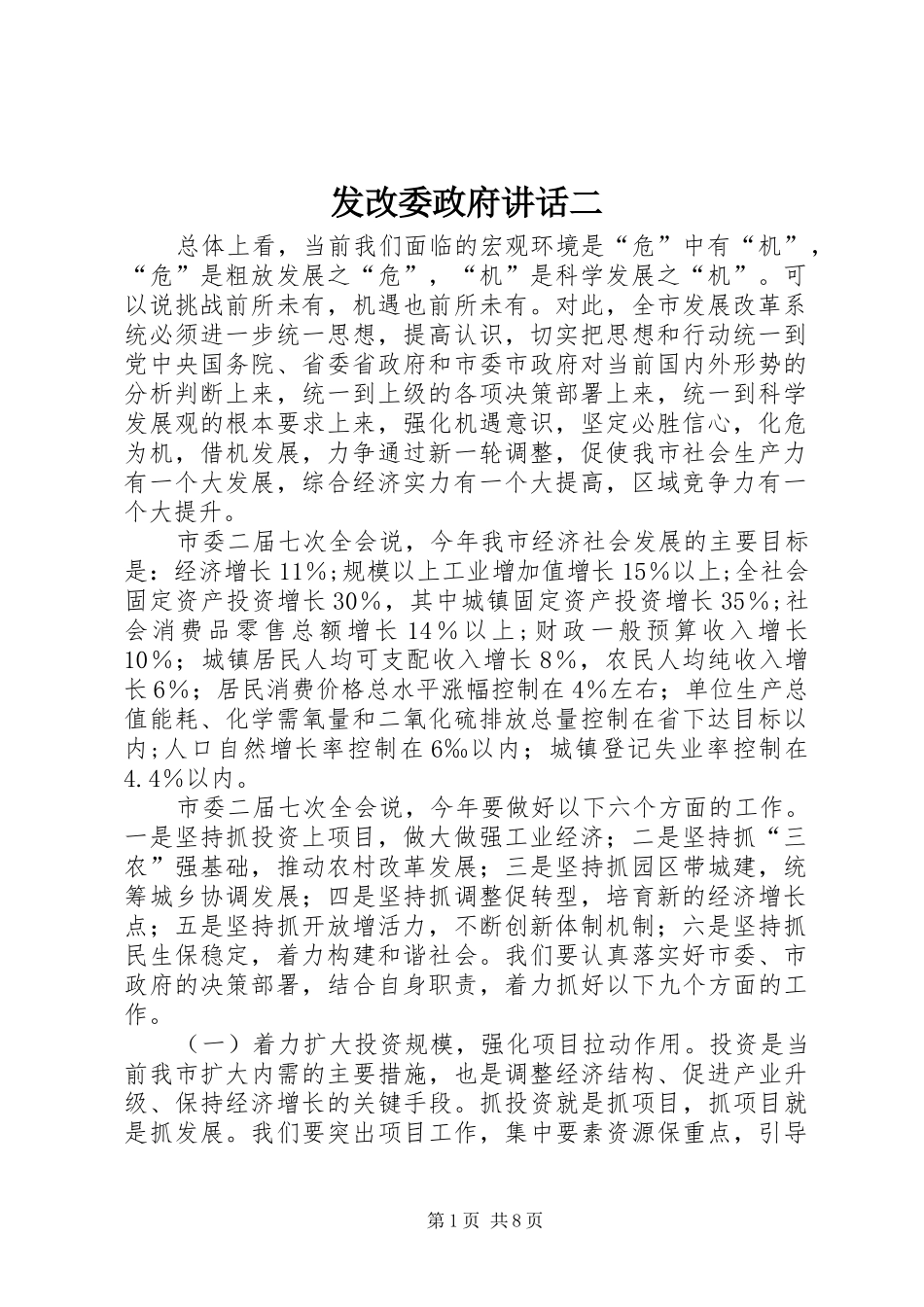 发改委政府讲话二

总体上看，当前我们面临的宏观环境是“危”中有“机”，“危”是粗放发展之“危”，“机”是科学发展之“机”。可以说挑战前所未有，机遇也前所未有。对此，全市发展改革系统必须进一步统一思想，提高认识，切实把思想和行动统一到党中央国务院、省委省政府和市委市政府对当前国内外形势的分析判断上来，统一到上级的各项决策部署上来，统一到科学发展观的根本要求上来，强化机遇意识，坚定必胜信心，化危为机，借机发展，力争通过新一轮调整，促使我市社会生产力有一个大发展，综合经济实力有一个大提高，区域竞争力有一个大提升。

市委二届七次全会说，今年我市经济社会发展的主要目标是：经济增长11%;规模以上工业增加值增长15%以上;全社会固定资产投资增长30%，其中城镇固定资产投资增长35%;社会消费品零售总额增长14%以上;财政一般预算收入增长10%；城镇居民人均可支配收入增长8%，农民人均纯收入增长6%；居民消费价格总水平涨幅控制在4%左右；单位生产总值能耗、化学需氧量和二氧化硫排放总量控制在省下达目标以内;人口自然增长率控制在6‰以内；城镇登记失业率控制在4.4%以内。

市委二届七次全会说，今年要做好以下六个方面的工作。一是坚持抓投资上项目，做大做强工业经济；二是坚持抓“三农”强基础，推动农村改革发展；三是坚持抓园区带城建，统筹城乡协调发展；四是坚持抓调整促转型，培育新的经济增长点；五是坚持抓开放增活力，不断创新体制机制；六是坚持抓民生保稳定，着力构建和谐社会。我们要认真落实好市委、市政府的决策部署，结合自身职责，着力抓好以下九个方面的工作。

（一）着力扩大投资规模，强化项目拉动作用。投资是当前我市扩大内需的主要措施，也是调整经济结构、促进产业升级、保持经济增长的关键手段。抓投资就是抓项目，抓项目就是抓发展。我们要突出项目工作，集中要素资源保重点，引导

第1页 共8页